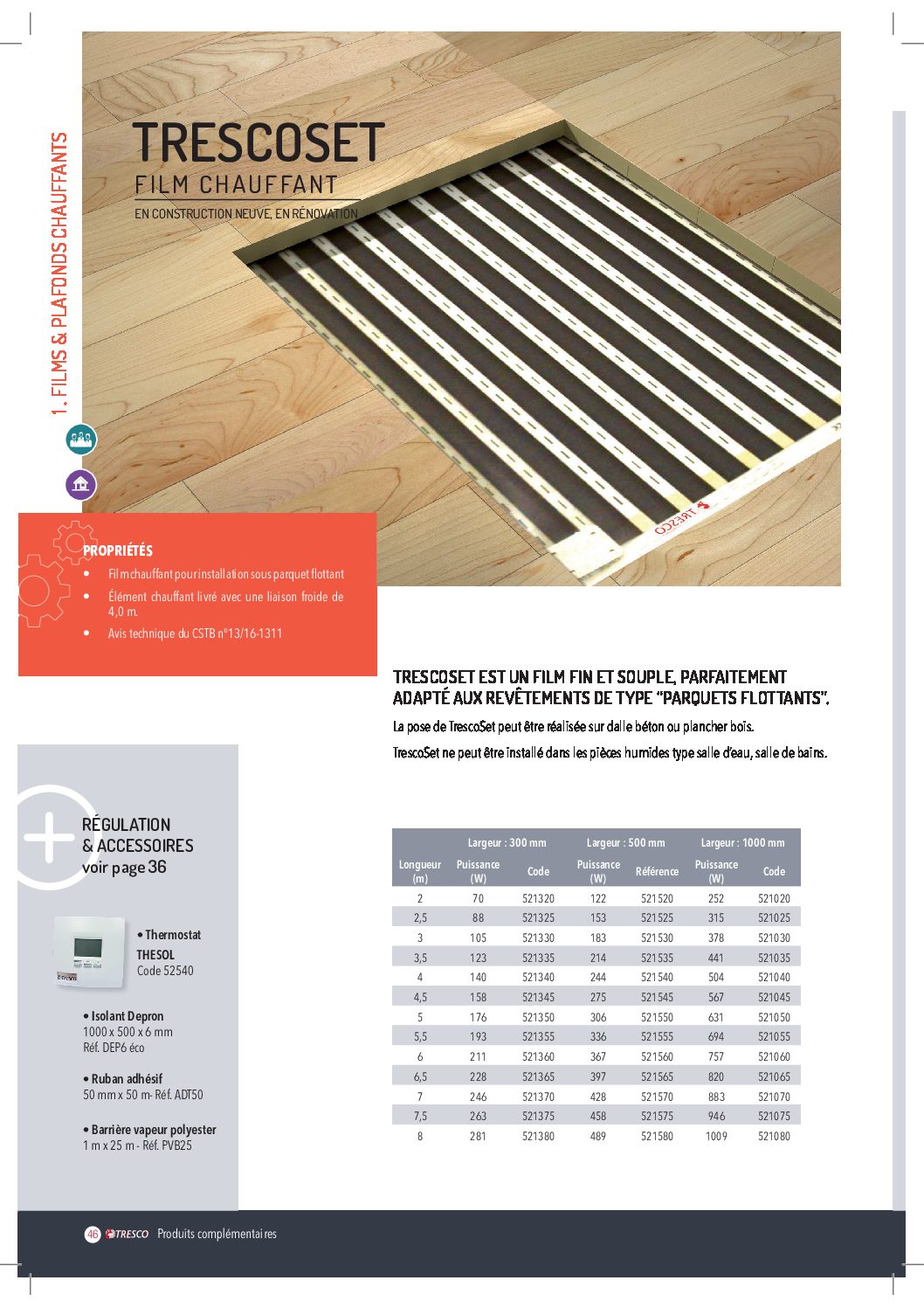 1. FILMS & PLAFONDS CHAUFFANTS

TRESCOSET
FILM CHAUFFANT
EN CONSTRUCTION NEUVE, EN RÉNOVATION

TRESCO

PROPRIÉTÉS
• Film chauffant pour installation sous parquet flottant
• Élément chauffant livré avec une liaison froide de 4,0 m.
• Avis technique du CSTB n°13/16-1311

TRESCOSET EST UN FILM FIN ET SOUPLE, PARFAITEMENT ADAPTÉ AUX REVÊTEMENTS DE TYPE "PARQUETS FLOTTANTS".

La pose de TrescoSet peut être réalisée sur dalle béton ou plancher bois.

TrescoSet ne peut être installé dans les pièces humides type salle d'eau, salle de bains.

RÉGULATION & ACCESSOIRES voir page 36

• Thermostat THESOL Code 52540

• Isolant Depron 1000 x 500 x 6 mm Réf. DEP6 éco

• Ruban adhésif 50 mm x 50 m- Réf. ADT50

• Barrière vapeur polyester 1 m x 25 m - Réf. PVB25

| | Largeur : 300 mm | | Largeur : 500 mm | | Largeur : 1000 mm | |
|---|---|---|---|---|---|---|
| Longueur (m) | Puissance (W) | Code | Puissance (W) | Référence | Puissance (W) | Code |
| 2 | 70 | 521320 | 122 | 521520 | 252 | 521020 |
| 2,5 | 88 | 521325 | 153 | 521525 | 315 | 521025 |
| 3 | 105 | 521330 | 183 | 521530 | 378 | 521030 |
| 3,5 | 123 | 521335 | 214 | 521535 | 441 | 521035 |
| 4 | 140 | 521340 | 244 | 521540 | 504 | 521040 |
| 4,5 | 158 | 521345 | 275 | 521545 | 567 | 521045 |
| 5 | 176 | 521350 | 306 | 521550 | 631 | 521050 |
| 5,5 | 193 | 521355 | 336 | 521555 | 694 | 521055 |
| 6 | 211 | 521360 | 367 | 521560 | 757 | 521060 |
| 6,5 | 228 | 521365 | 397 | 521565 | 820 | 521065 |
| 7 | 246 | 521370 | 428 | 521570 | 883 | 521070 |
| 7,5 | 263 | 521375 | 458 | 521575 | 946 | 521075 |
| 8 | 281 | 521380 | 489 | 521580 | 1009 | 521080 |

46 TRESCO Produits complémentaires